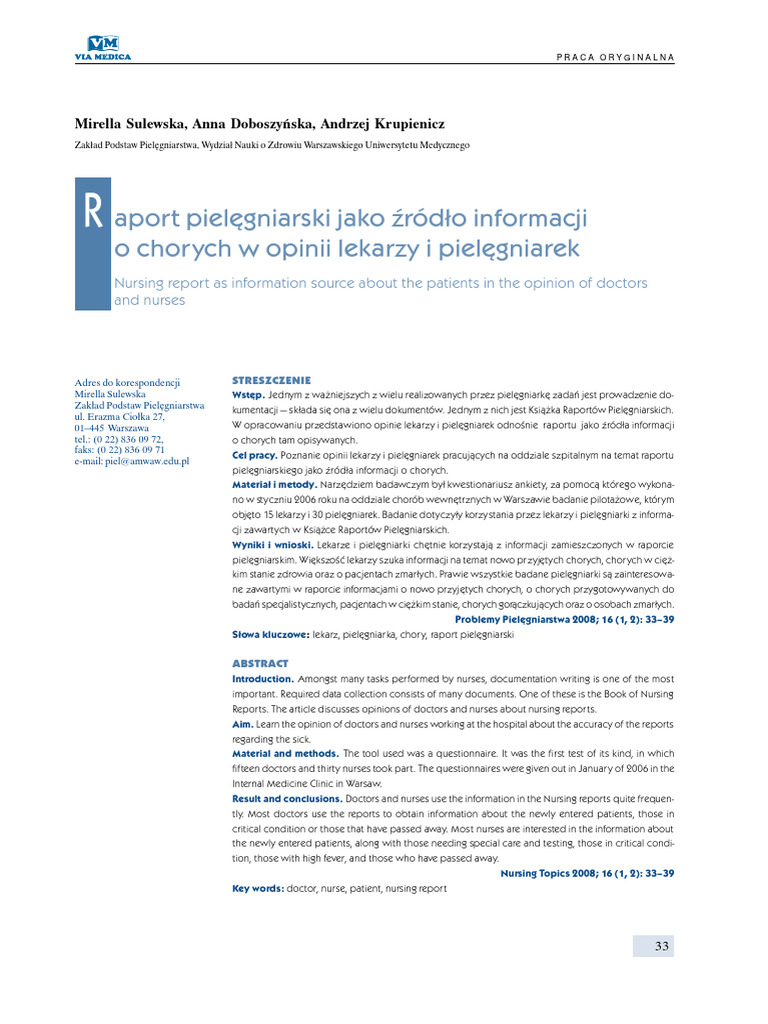 VM
VIA MEDICA

PRACA ORYGINALNA

Mirella Sulewska, Anna Doboszyńska, Andrzej Krupienicz

Zakład Podstaw Pielęgniarstwa, Wydział Nauki o Zdrowiu Warszawskiego Uniwersytetu Medycznego

Raport pielęgniarski jako źródło informacji o chorych w opinii lekarzy i pielęgniarek

Nursing report as information source about the patients in the opinion of doctors and nurses

Adres do korespondencji
Mirella Sulewska
Zakład Podstaw Pielęgniarstwa
ul. Erazma Ciołka 27,
01–445 Warszawa
tel.: (0 22) 836 09 72,
faks: (0 22) 836 09 71
e-mail: piel@amwaw.edu.pl

STRESZCZENIE
Wstęp. Jednym z ważniejszych z wielu realizowanych przez pielęgniarkę zadań jest prowadzenie dokumentacji — składa się ona z wielu dokumentów. Jednym z nich jest Książka Raportów Pielęgniarskich. W opracowaniu przedstawiono opinie lekarzy i pielęgniarek odnośnie raportu jako źródła informacji o chorych tam opisywanych.
Cel pracy. Poznanie opinii lekarzy i pielęgniarek pracujących na oddziale szpitalnym na temat raportu pielęgniarskiego jako źródła informacji o chorych.
Materiał i metody. Narzędziem badawczym był kwestionariusz ankiety, za pomocą którego wykonano w styczniu 2006 roku na oddziale chorób wewnętrznych w Warszawie badanie pilotażowe, którym objęto 15 lekarzy i 30 pielęgniarek. Badanie dotyczyły korzystania przez lekarzy i pielęgniarki z informacji zawartych w Książce Raportów Pielęgniarskich.
Wyniki i wnioski. Lekarze i pielęgniarki chętnie korzystają z informacji zamieszczonych w raporcie pielęgniarskim. Większość lekarzy szuka informacji na temat nowo przyjętych chorych, chorych w ciężkim stanie zdrowia oraz o pacjentach zmarłych. Prawie wszystkie badane pielęgniarki są zainteresowane zawartymi w raporcie informacjami o nowo przyjętych chorych, o chorych przygotowywanych do badań specjalistycznych, pacjentach w ciężkim stanie, chorych gorączkujących oraz o osobach zmarłych.
Problemy Pielęgniarstwa 2008; 16 (1, 2): 33–39
Słowa kluczowe: lekarz, pielęgniarka, chory, raport pielęgniarski

ABSTRACT
Introduction. Amongst many tasks performed by nurses, documentation writing is one of the most important. Required data collection consists of many documents. One of these is the Book of Nursing Reports. The article discusses opinions of doctors and nurses about nursing reports.
Aim. Learn the opinion of doctors and nurses working at the hospital about the accuracy of the reports regarding the sick.
Material and methods. The tool used was a questionnaire. It was the first test of its kind, in which fifteen doctors and thirty nurses took part. The questionnaires were given out in January of 2006 in the Internal Medicine Clinic in Warsaw.
Result and conclusions. Doctors and nurses use the information in the Nursing reports quite frequently. Most doctors use the reports to obtain information about the newly entered patients, those in critical condition or those that have passed away. Most nurses are interested in the information about the newly entered patients, along with those needing special care and testing, those in critical condition, those with high fever, and those who have passed away.
Nursing Topics 2008; 16 (1, 2): 33–39
Key words: doctor, nurse, patient, nursing report

33